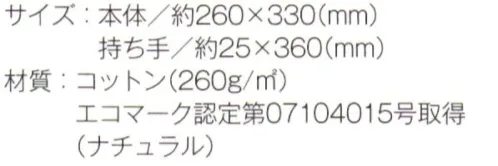 サイズ：本体／約260×330(mm)
持ち手／約25×360(mm)
材質：コットン(260g/㎡)
エコマーク認定第07104015号取得
(ナチュラル)